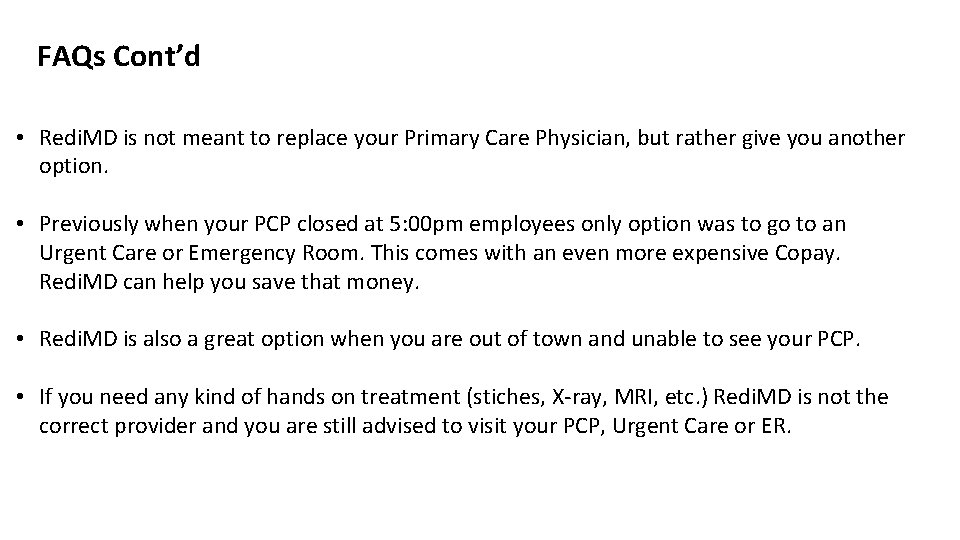 FAQs Cont'd

• RediMD is not meant to replace your Primary Care Physician, but rather give you another option.

• Previously when your PCP closed at 5:00pm employees only option was to go to an Urgent Care or Emergency Room. This comes with an even more expensive Copay. RediMD can help you save that money.

• RediMD is also a great option when you are out of town and unable to see your PCP.

• If you need any kind of hands on treatment (stiches, X-ray, MRI, etc.) RediMD is not the correct provider and you are still advised to visit your PCP, Urgent Care or ER.